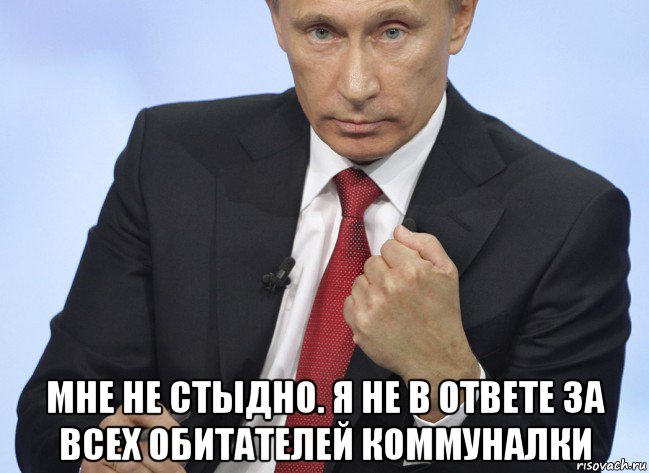 МНЕ НЕ СТЫДНО. Я НЕ В ОТВЕТЕ ЗА ВСЕХ ОБИТАТЕЛЕЙ КОММУНАЛКИ

risovach.ru